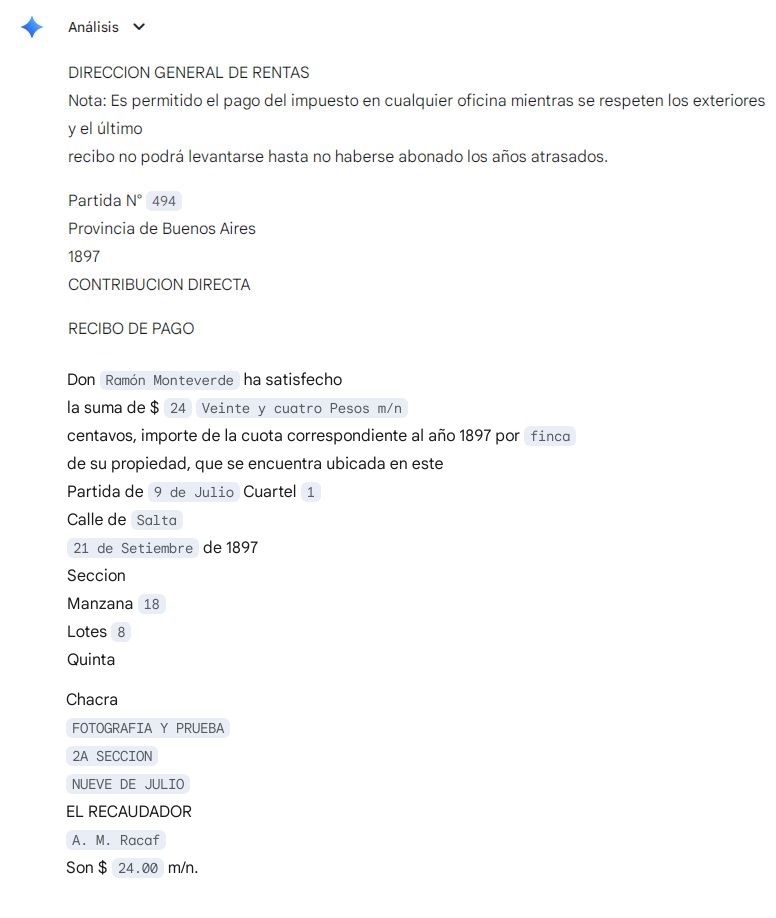 Análisis

DIRECCION GENERAL DE RENTAS
Nota: Es permitido el pago del impuesto en cualquier oficina mientras se respeten los exteriores y el último
recibo no podrá levantarse hasta no haberse abonado los años atrasados.

Partida N° 494
Provincia de Buenos Aires
1897
CONTRIBUCION DIRECTA

RECIBO DE PAGO

Don Ramón Monteverde ha satisfecho
la suma de $ 24 Veinte y cuatro Pesos m/n
centavos, importe de la cuota correspondiente al año 1897 por finca
de su propiedad, que se encuentra ubicada en este
Partida de 9 de Julio Cuartel 1
Calle de Salta
21 de Setiembre de 1897
Seccion
Manzana 18
Lotes 8
Quinta

Chacra
FOTOGRAFIA Y PRUEBA
2A SECCION
NUEVE DE JULIO
EL RECAUDADOR
A. M. Racaf
Son $ 24.00 m/n.